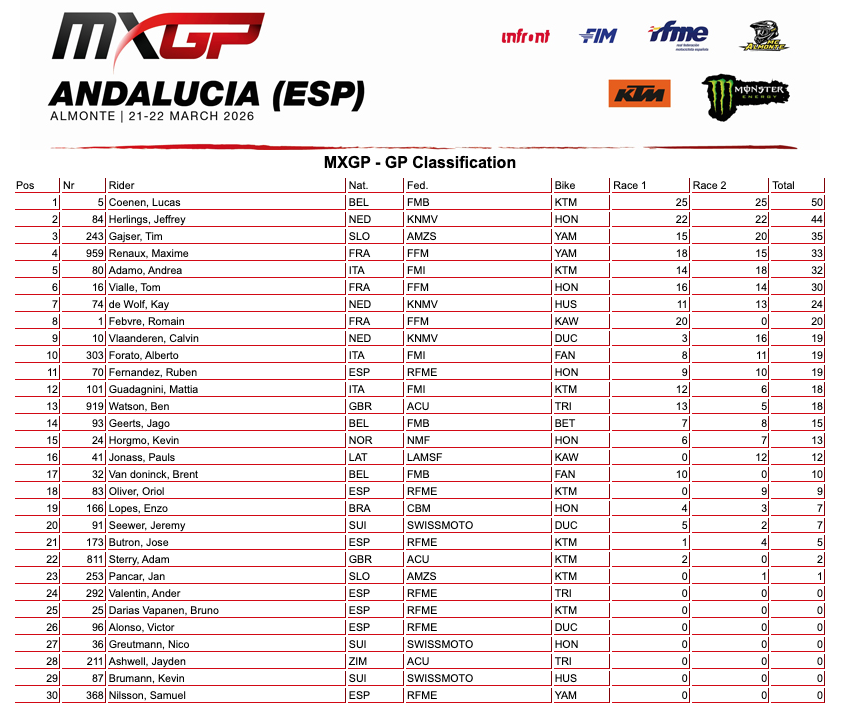 MXGP

ANDALUCIA (ESP)
ALMONTE | 21-22 MARCH 2026

infront FIM rfme MC ALMONTE
KTM MONSTER ENERGY

MXGP - GP Classification

| Pos | Nr | Rider | Nat. | Fed. | Bike | Race 1 | Race 2 | Total |
|---|---|---|---|---|---|---|---|---|
| 1 | 5 | Coenen, Lucas | BEL | FMB | KTM | 25 | 25 | 50 |
| 2 | 84 | Herlings, Jeffrey | NED | KNMV | HON | 22 | 22 | 44 |
| 3 | 243 | Gajser, Tim | SLO | AMZS | YAM | 15 | 20 | 35 |
| 4 | 959 | Renaux, Maxime | FRA | FFM | YAM | 18 | 15 | 33 |
| 5 | 80 | Adamo, Andrea | ITA | FMI | KTM | 14 | 18 | 32 |
| 6 | 16 | Vialle, Tom | FRA | FFM | HON | 16 | 14 | 30 |
| 7 | 74 | de Wolf, Kay | NED | KNMV | HUS | 11 | 13 | 24 |
| 8 | 1 | Febvre, Romain | FRA | FFM | KAW | 20 | 0 | 20 |
| 9 | 10 | Vlaanderen, Calvin | NED | KNMV | DUC | 3 | 16 | 19 |
| 10 | 303 | Forato, Alberto | ITA | FMI | FAN | 8 | 11 | 19 |
| 11 | 70 | Fernandez, Ruben | ESP | RFME | HON | 9 | 10 | 19 |
| 12 | 101 | Guadagnini, Mattia | ITA | FMI | KTM | 12 | 6 | 18 |
| 13 | 919 | Watson, Ben | GBR | ACU | TRI | 13 | 5 | 18 |
| 14 | 93 | Geerts, Jago | BEL | FMB | BET | 7 | 8 | 15 |
| 15 | 24 | Horgmo, Kevin | NOR | NMF | HON | 6 | 7 | 13 |
| 16 | 41 | Jonass, Pauls | LAT | LAMSF | KAW | 0 | 12 | 12 |
| 17 | 32 | Van doninck, Brent | BEL | FMB | FAN | 10 | 0 | 10 |
| 18 | 83 | Oliver, Oriol | ESP | RFME | KTM | 0 | 9 | 9 |
| 19 | 166 | Lopes, Enzo | BRA | CBM | HON | 4 | 3 | 7 |
| 20 | 91 | Seewer, Jeremy | SUI | SWISSMOTO | DUC | 5 | 2 | 7 |
| 21 | 173 | Butron, Jose | ESP | RFME | KTM | 1 | 4 | 5 |
| 22 | 811 | Sterry, Adam | GBR | ACU | KTM | 2 | 0 | 2 |
| 23 | 253 | Pancar, Jan | SLO | AMZS | KTM | 0 | 1 | 1 |
| 24 | 292 | Valentin, Ander | ESP | RFME | TRI | 0 | 0 | 0 |
| 25 | 25 | Darias Vapanen, Bruno | ESP | RFME | KTM | 0 | 0 | 0 |
| 26 | 96 | Alonso, Victor | ESP | RFME | DUC | 0 | 0 | 0 |
| 27 | 36 | Greutmann, Nico | SUI | SWISSMOTO | HON | 0 | 0 | 0 |
| 28 | 211 | Ashwell, Jayden | ZIM | ACU | TRI | 0 | 0 | 0 |
| 29 | 87 | Brumann, Kevin | SUI | SWISSMOTO | HUS | 0 | 0 | 0 |
| 30 | 368 | Nilsson, Samuel | ESP | RFME | YAM | 0 | 0 | 0 |